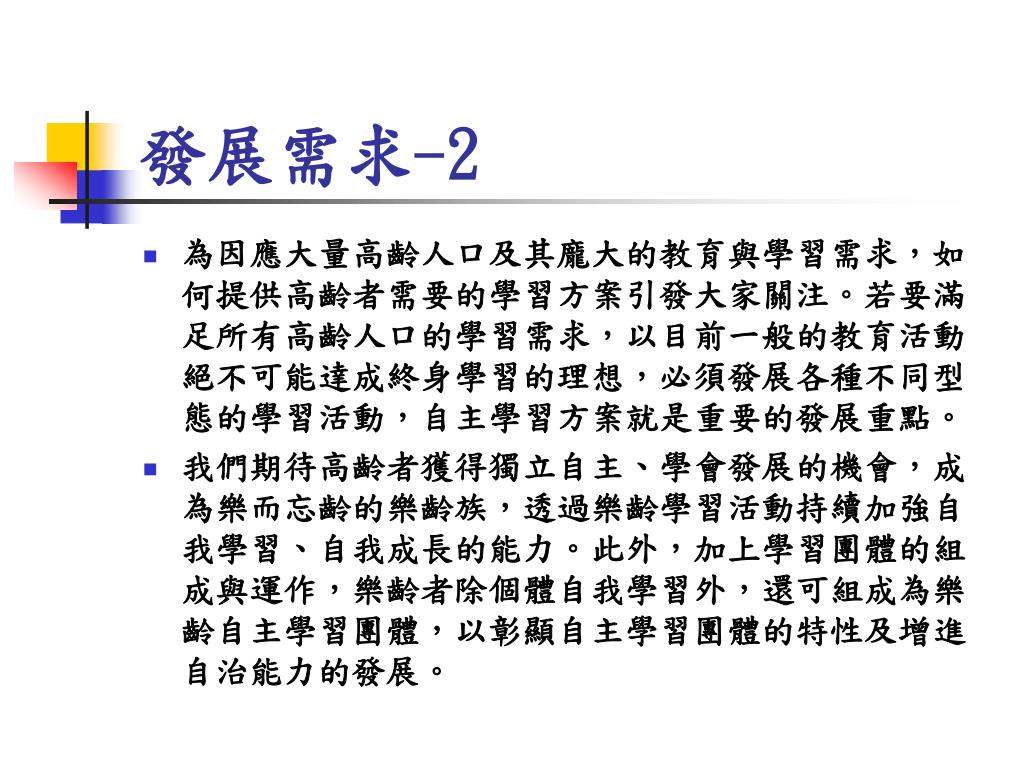 發展需求-2

為因應大量高齡人口及其龐大的教育與學習需求，如何提供高齡者需要的學習方案引發大家關注。若要滿足所有高齡人口的學習需求，以目前一般的教育活動絕不可能達成終身學習的理想，必須發展各種不同型態的學習活動，自主學習方案就是重要的發展重點。

我們期待高齡者獲得獨立自主、學會發展的機會，成為樂而忘齡的樂齡族，透過樂齡學習活動持續加強自我學習、自我成長的能力。此外，加上學習團體的組成與運作，樂齡者除個體自我學習外，還可組成為樂齡自主學習團體，以彰顯自主學習團體的特性及增進自治能力的發展。